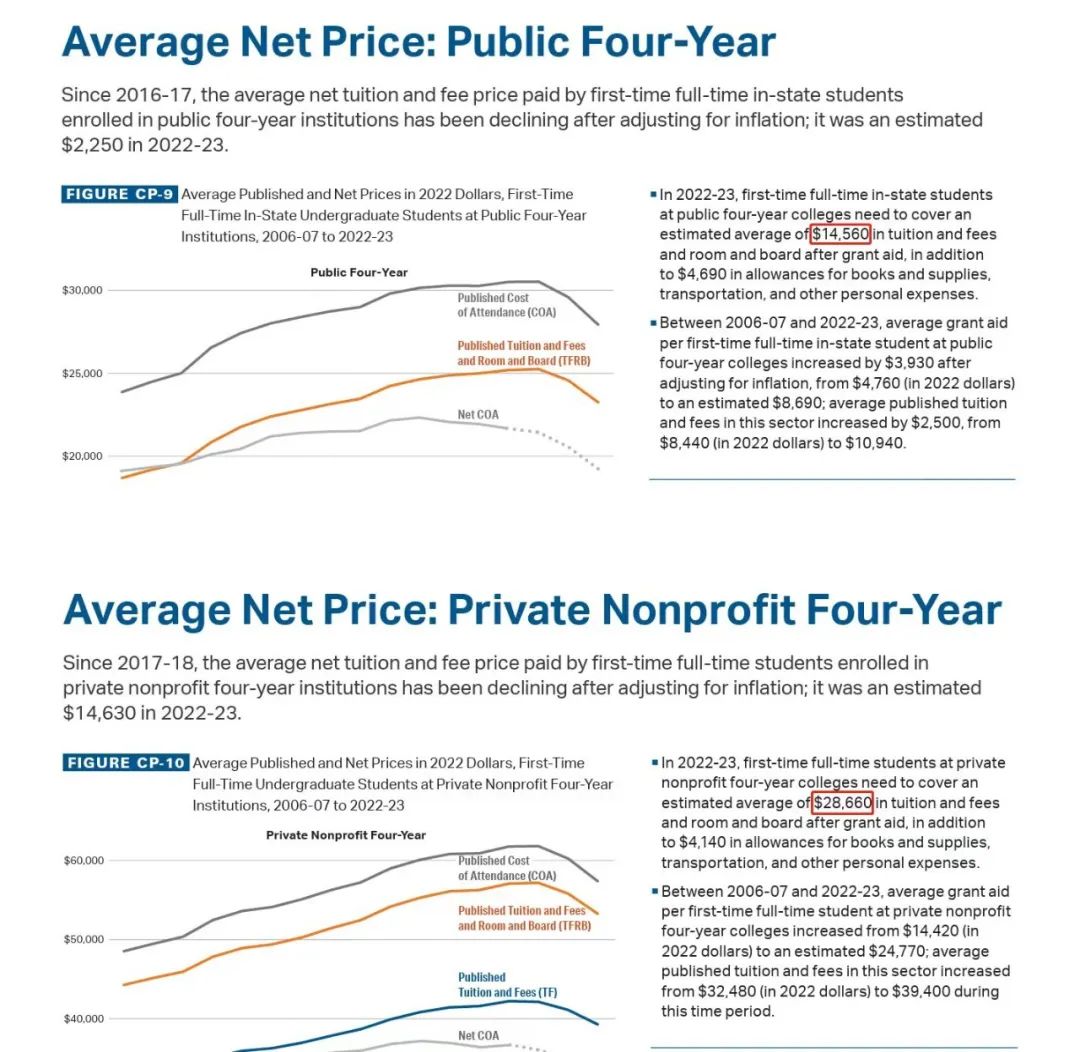 Average Net Price: Public Four-Year

Since 2016-17, the average net tuition and fee price paid by first-time full-time in-state students enrolled in public four-year institutions has been declining after adjusting for inflation; it was an estimated $2,250 in 2022-23.

FIGURE CP-9 Average Published and Net Prices in 2022 Dollars, First-Time Full-Time In-State Undergraduate Students at Public Four-Year Institutions, 2006-07 to 2022-23

Public Four-Year

$30,000

$25,000

$20,000

Published Cost of Attendance (COA)

Published Tuition and Fees and Room and Board (TFRB)

Net COA

▪ In 2022-23, first-time full-time in-state students at public four-year colleges need to cover an estimated average of $14,560 in tuition and fees and room and board after grant aid, in addition to $4,690 in allowances for books and supplies, transportation, and other personal expenses.

▪ Between 2006-07 and 2022-23, average grant aid per first-time full-time in-state student at public four-year colleges increased by $3,930 after adjusting for inflation, from $4,760 (in 2022 dollars) to an estimated $8,690; average published tuition and fees in this sector increased by $2,500, from $8,440 (in 2022 dollars) to $10,940.

Average Net Price: Private Nonprofit Four-Year

Since 2017-18, the average net tuition and fee price paid by first-time full-time students enrolled in private nonprofit four-year institutions has been declining after adjusting for inflation; it was an estimated $14,630 in 2022-23.

FIGURE CP-10 Average Published and Net Prices in 2022 Dollars, First-Time Full-Time Undergraduate Students at Private Nonprofit Four-Year Institutions, 2006-07 to 2022-23

Private Nonprofit Four-Year

$60,000

$50,000

$40,000

Published Cost of Attendance (COA)

Published Tuition and Fees and Room and Board (TFRB)

Published Tuition and Fees (TF)

Net COA

▪ In 2022-23, first-time full-time students at private nonprofit four-year colleges need to cover an estimated average of $28,660 in tuition and fees and room and board after grant aid, in addition to $4,140 in allowances for books and supplies, transportation, and other personal expenses.

▪ Between 2006-07 and 2022-23, average grant aid per first-time full-time student at private nonprofit four-year colleges increased from $14,420 (in 2022 dollars) to an estimated $24,770; average published tuition and fees in this sector increased from $32,480 (in 2022 dollars) to $39,400 during this time period.